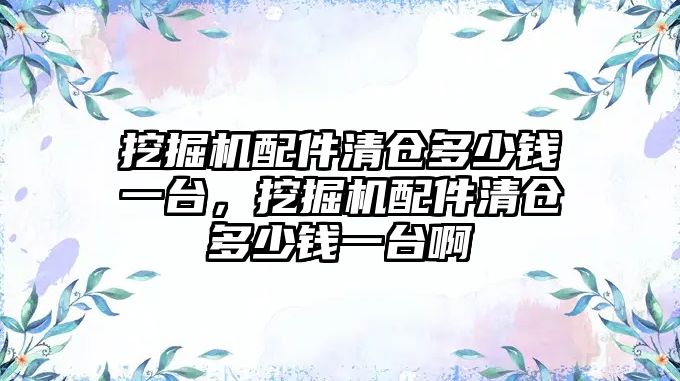 挖掘机配件清仓多少钱一台，挖掘机配件清仓多少钱一台啊